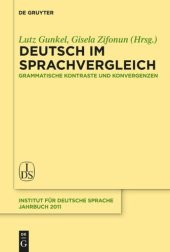 DE GRUYTER

Lutz Gunkel, Gisela Zifonun (Hrsg.)

DEUTSCH IM SPRACHVERGLEICH

GRAMMATISCHE KONTRASTE UND KONVERGENZEN

IDS

INSTITUT FÜR DEUTSCHE SPRACHE
JAHRBUCH 2011

DE G